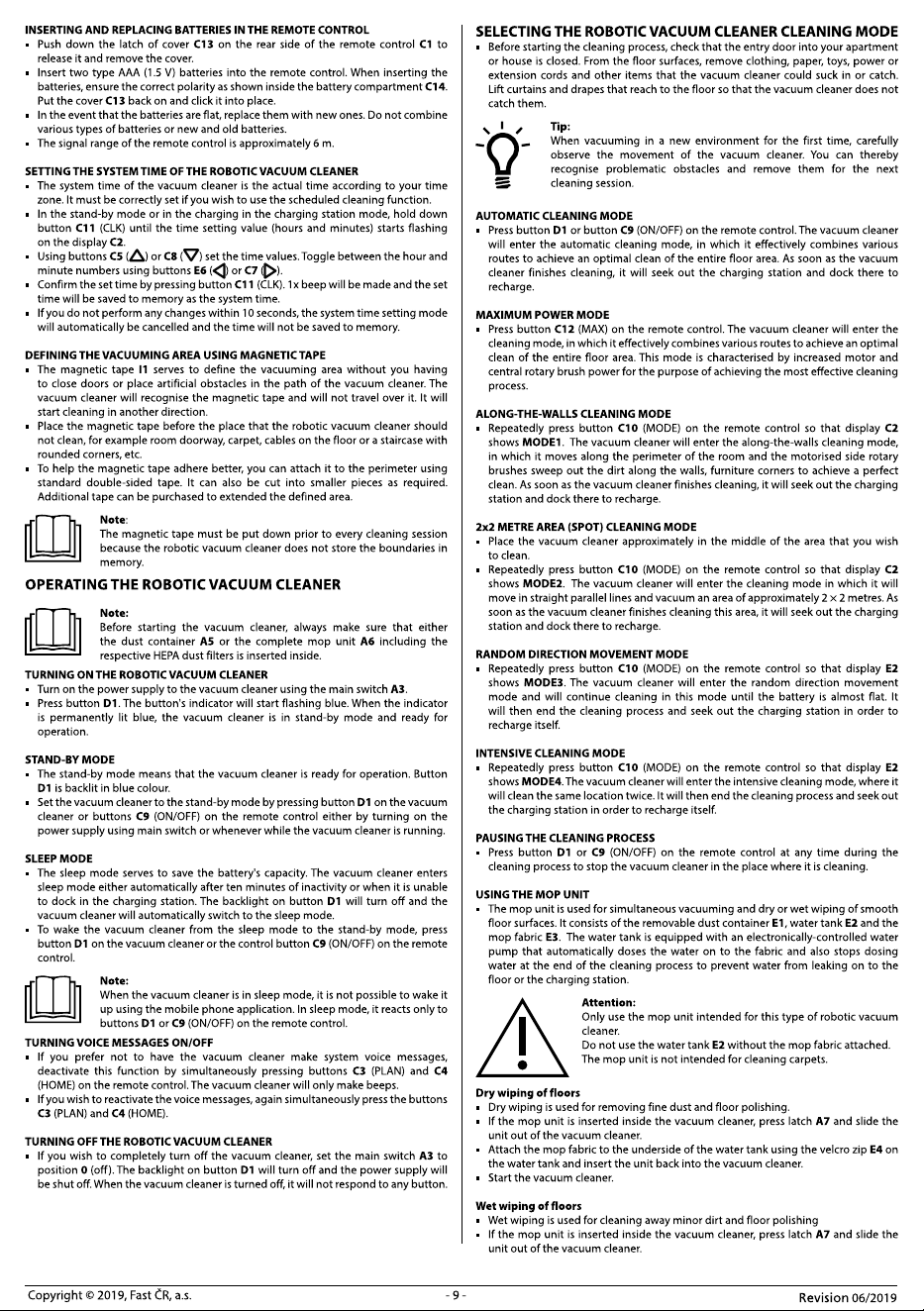 INSERTING AND REPLACING BATTERIES IN THE REMOTE CONTROL
• Push down the latch of cover C13 on the rear side of the remote control C1 to release it and remove the cover.
• Insert two type AAA (1.5 V) batteries into the remote control. When inserting the batteries, ensure the correct polarity as shown inside the battery compartment C14. Put the cover C13 back on and click it into place.
• In the event that the batteries are flat, replace them with new ones. Do not combine various types of batteries or new and old batteries.
• The signal range of the remote control is approximately 6 m.

SETTING THE SYSTEM TIME OF THE ROBOTIC VACUUM CLEANER
• The system time of the vacuum cleaner is the actual time according to your time zone. It must be correctly set if you wish to use the scheduled cleaning function.
• In the stand-by mode or in the charging in the charging station mode, hold down button C11 (CLK) until the time setting value (hours and minutes) starts flashing on the display C2.
• Using buttons C5 (△) or C8 (▽) set the time values. Toggle between the hour and minute numbers using buttons E6 (◁) or C7 (▷).
• Confirm the set time by pressing button C11 (CLK). 1x beep will be made and the set time will be saved to memory as the system time.
• If you do not perform any changes within 10 seconds, the system time setting mode will automatically be cancelled and the time will not be saved to memory.

DEFINING THE VACUUMING AREA USING MAGNETIC TAPE
• The magnetic tape I1 serves to define the vacuuming area without you having to close doors or place artificial obstacles in the path of the vacuum cleaner. The vacuum cleaner will recognise the magnetic tape and will not travel over it. It will start cleaning in another direction.
• Place the magnetic tape before the place that the robotic vacuum cleaner should not clean, for example room doorway, carpet, cables on the floor or a staircase with rounded corners, etc.
• To help the magnetic tape adhere better, you can attach it to the perimeter using standard double-sided tape. It can also be cut into smaller pieces as required. Additional tape can be purchased to extended the defined area.

Note:
The magnetic tape must be put down prior to every cleaning session because the robotic vacuum cleaner does not store the boundaries in memory.

OPERATING THE ROBOTIC VACUUM CLEANER

Note:
Before starting the vacuum cleaner, always make sure that either the dust container A5 or the complete mop unit A6 including the respective HEPA dust filters is inserted inside.

TURNING ON THE ROBOTIC VACUUM CLEANER
• Turn on the power supply to the vacuum cleaner using the main switch A3.
• Press button D1. The button's indicator will start flashing blue. When the indicator is permanently lit blue, the vacuum cleaner is in stand-by mode and ready for operation.

STAND-BY MODE
• The stand-by mode means that the vacuum cleaner is ready for operation. Button D1 is backlit in blue colour.
• Set the vacuum cleaner to the stand-by mode by pressing button D1 on the vacuum cleaner or buttons C9 (ON/OFF) on the remote control either by turning on the power supply using main switch or whenever while the vacuum cleaner is running.

SLEEP MODE
• The sleep mode serves to save the battery's capacity. The vacuum cleaner enters sleep mode either automatically after ten minutes of inactivity or when it is unable to dock in the charging station. The backlight on button D1 will turn off and the vacuum cleaner will automatically switch to the sleep mode.
• To wake the vacuum cleaner from the sleep mode to the stand-by mode, press button D1 on the vacuum cleaner or the control button C9 (ON/OFF) on the remote control.

Note:
When the vacuum cleaner is in sleep mode, it is not possible to wake it up using the mobile phone application. In sleep mode, it reacts only to buttons D1 or C9 (ON/OFF) on the remote control.

TURNING VOICE MESSAGES ON/OFF
• If you prefer not to have the vacuum cleaner make system voice messages, deactivate this function by simultaneously pressing buttons C3 (PLAN) and C4 (HOME) on the remote control. The vacuum cleaner will only make beeps.
• If you wish to reactivate the voice messages, again simultaneously press the buttons C3 (PLAN) and C4 (HOME).

TURNING OFF THE ROBOTIC VACUUM CLEANER
• If you wish to completely turn off the vacuum cleaner, set the main switch A3 to position 0 (off). The backlight on button D1 will turn off and the power supply will be shut off. When the vacuum cleaner is turned off, it will not respond to any button.

SELECTING THE ROBOTIC VACUUM CLEANER CLEANING MODE
• Before starting the cleaning process, check that the entry door into your apartment or house is closed. From the floor surfaces, remove clothing, paper, toys, power or extension cords and other items that the vacuum cleaner could suck in or catch. Lift curtains and drapes that reach to the floor so that the vacuum cleaner does not catch them.

Tip:
When vacuuming in a new environment for the first time, carefully observe the movement of the vacuum cleaner. You can thereby recognise problematic obstacles and remove them for the next cleaning session.

AUTOMATIC CLEANING MODE
• Press button D1 or button C9 (ON/OFF) on the remote control. The vacuum cleaner will enter the automatic cleaning mode, in which it effectively combines various routes to achieve an optimal clean of the entire floor area. As soon as the vacuum cleaner finishes cleaning, it will seek out the charging station and dock there to recharge.

MAXIMUM POWER MODE
• Press button C12 (MAX) on the remote control. The vacuum cleaner will enter the cleaning mode, in which it effectively combines various routes to achieve an optimal clean of the entire floor area. This mode is characterised by increased motor and central rotary brush power for the purpose of achieving the most effective cleaning process.

ALONG-THE-WALLS CLEANING MODE
• Repeatedly press button C10 (MODE) on the remote control so that display C2 shows MODE1. The vacuum cleaner will enter the along-the-walls cleaning mode, in which it moves along the perimeter of the room and the motorised side rotary brushes sweep out the dirt along the walls, furniture corners to achieve a perfect clean. As soon as the vacuum cleaner finishes cleaning, it will seek out the charging station and dock there to recharge.

2x2 METRE AREA (SPOT) CLEANING MODE
• Place the vacuum cleaner approximately in the middle of the area that you wish to clean.
• Repeatedly press button C10 (MODE) on the remote control so that display C2 shows MODE2. The vacuum cleaner will enter the cleaning mode in which it will move in straight parallel lines and vacuum an area of approximately 2 × 2 metres. As soon as the vacuum cleaner finishes cleaning this area, it will seek out the charging station and dock there to recharge.

RANDOM DIRECTION MOVEMENT MODE
• Repeatedly press button C10 (MODE) on the remote control so that display E2 shows MODE3. The vacuum cleaner will enter the random direction movement mode and will continue cleaning in this mode until the battery is almost flat. It will then end the cleaning process and seek out the charging station in order to recharge itself.

INTENSIVE CLEANING MODE
• Repeatedly press button C10 (MODE) on the remote control so that display E2 shows MODE4. The vacuum cleaner will enter the intensive cleaning mode, where it will clean the same location twice. It will then end the cleaning process and seek out the charging station in order to recharge itself.

PAUSING THE CLEANING PROCESS
• Press button D1 or C9 (ON/OFF) on the remote control at any time during the cleaning process to stop the vacuum cleaner in the place where it is cleaning.

USING THE MOP UNIT
• The mop unit is used for simultaneous vacuuming and dry or wet wiping of smooth floor surfaces. It consists of the removable dust container E1, water tank E2 and the mop fabric E3. The water tank is equipped with an electronically-controlled water pump that automatically doses the water on to the fabric and also stops dosing water at the end of the cleaning process to prevent water from leaking on to the floor or the charging station.

Attention:
Only use the mop unit intended for this type of robotic vacuum cleaner.
Do not use the water tank E2 without the mop fabric attached.
The mop unit is not intended for cleaning carpets.

Dry wiping of floors
• Dry wiping is used for removing fine dust and floor polishing.
• If the mop unit is inserted inside the vacuum cleaner, press latch A7 and slide the unit out of the vacuum cleaner.
• Attach the mop fabric to the underside of the water tank using the velcro zip E4 on the water tank and insert the unit back into the vacuum cleaner.
• Start the vacuum cleaner.

Wet wiping of floors
• Wet wiping is used for cleaning away minor dirt and floor polishing
• If the mop unit is inserted inside the vacuum cleaner, press latch A7 and slide the unit out of the vacuum cleaner.

Copyright © 2019, Fast ČR, a.s.
- 9 -
Revision 06/2019